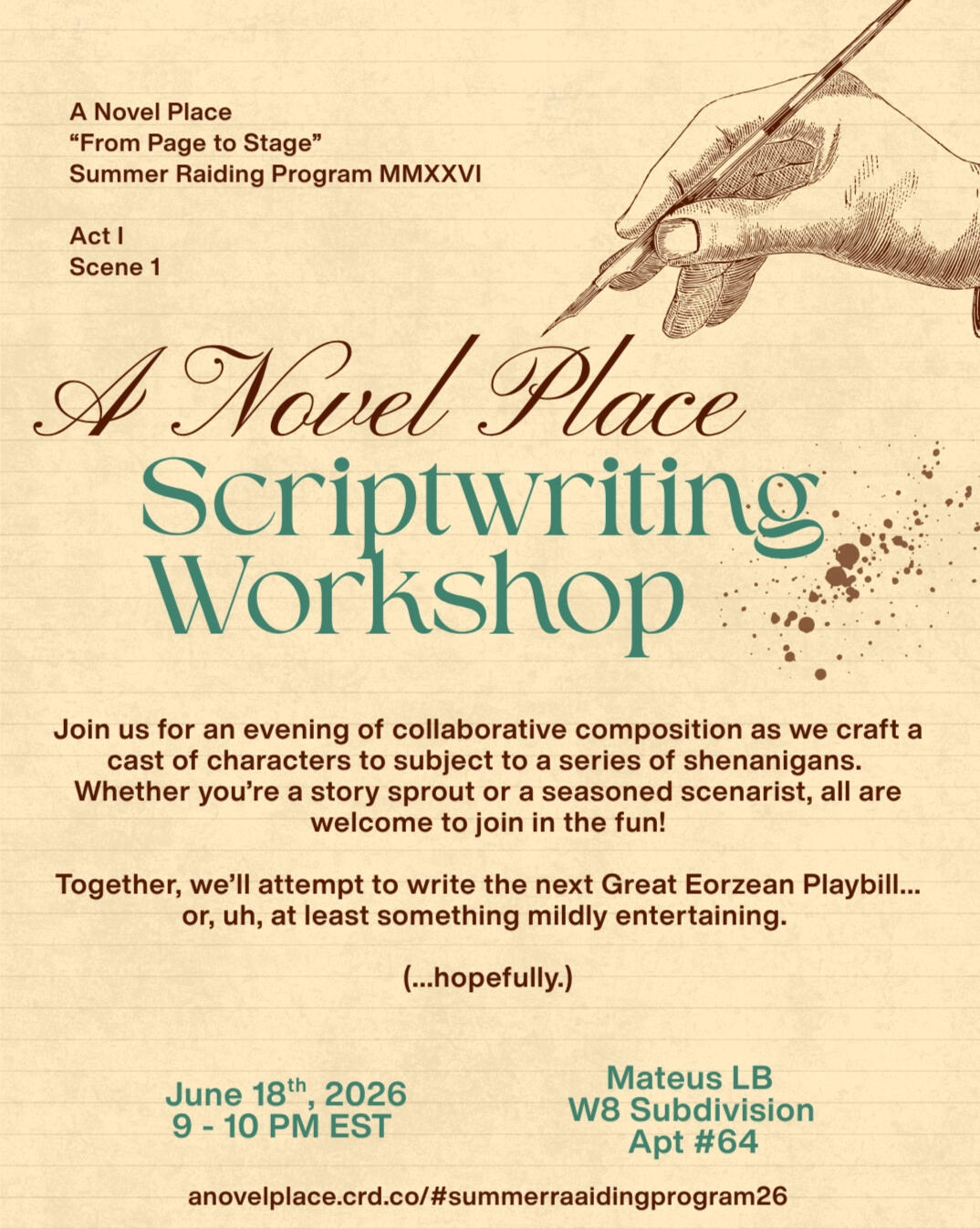 A Novel Place
"From Page to Stage"
Summer Raiding Program MMXXVI

Act I
Scene 1

A Novel Place
Scriptwriting
Workshop

Join us for an evening of collaborative composition as we craft a cast of characters to subject to a series of shenanigans. Whether you're a story sprout or a seasoned scenarist, all are welcome to join in the fun!

Together, we'll attempt to write the next Great Eorzean Playbill... or, uh, at least something mildly entertaining.

(...hopefully.)

June 18th, 2026
9 - 10 PM EST

Mateus LB
W8 Subdivision
Apt #64

anovelplace.crd.co/#summerraaidingprogram26